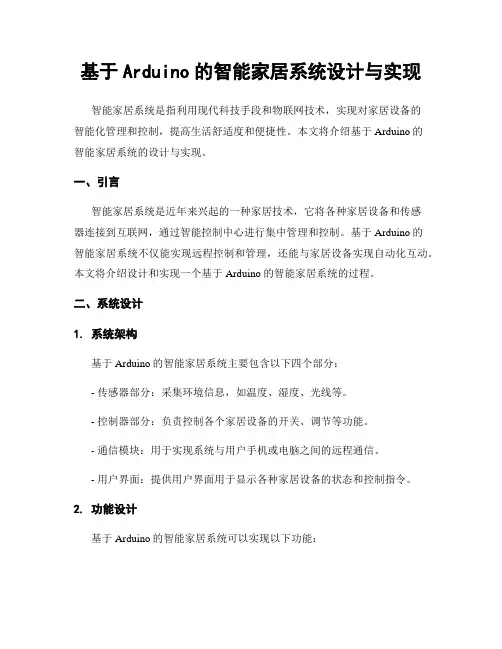 基于 Arduino 的智能家居系统设计与实现

智能家居系统是指利用现代科技手段和物联网技术，实现对家居设备的智能化管理和控制，提高生活舒适度和便捷性。本文将介绍基于 Arduino 的智能家居系统的设计与实现。

一、引言

智能家居系统是近年来兴起的一种家居技术，它将各种家居设备和传感器连接到互联网，通过智能控制中心进行集中管理和控制。基于 Arduino 的智能家居系统不仅能实现远程控制和管理，还能与家居设备实现自动化互动。本文将介绍设计和实现一个基于 Arduino 的智能家居系统的过程。

二、系统设计

1. 系统架构

基于 Arduino 的智能家居系统主要包含以下四个部分：

- 传感器部分：采集环境信息，如温度、湿度、光线等。

- 控制器部分：负责控制各个家居设备的开关、调节等功能。

- 通信模块：用于实现系统与用户手机或电脑之间的远程通信。

- 用户界面：提供用户界面用于显示各种家居设备的状态和控制指令。

2. 功能设计

基于 Arduino 的智能家居系统可以实现以下功能：